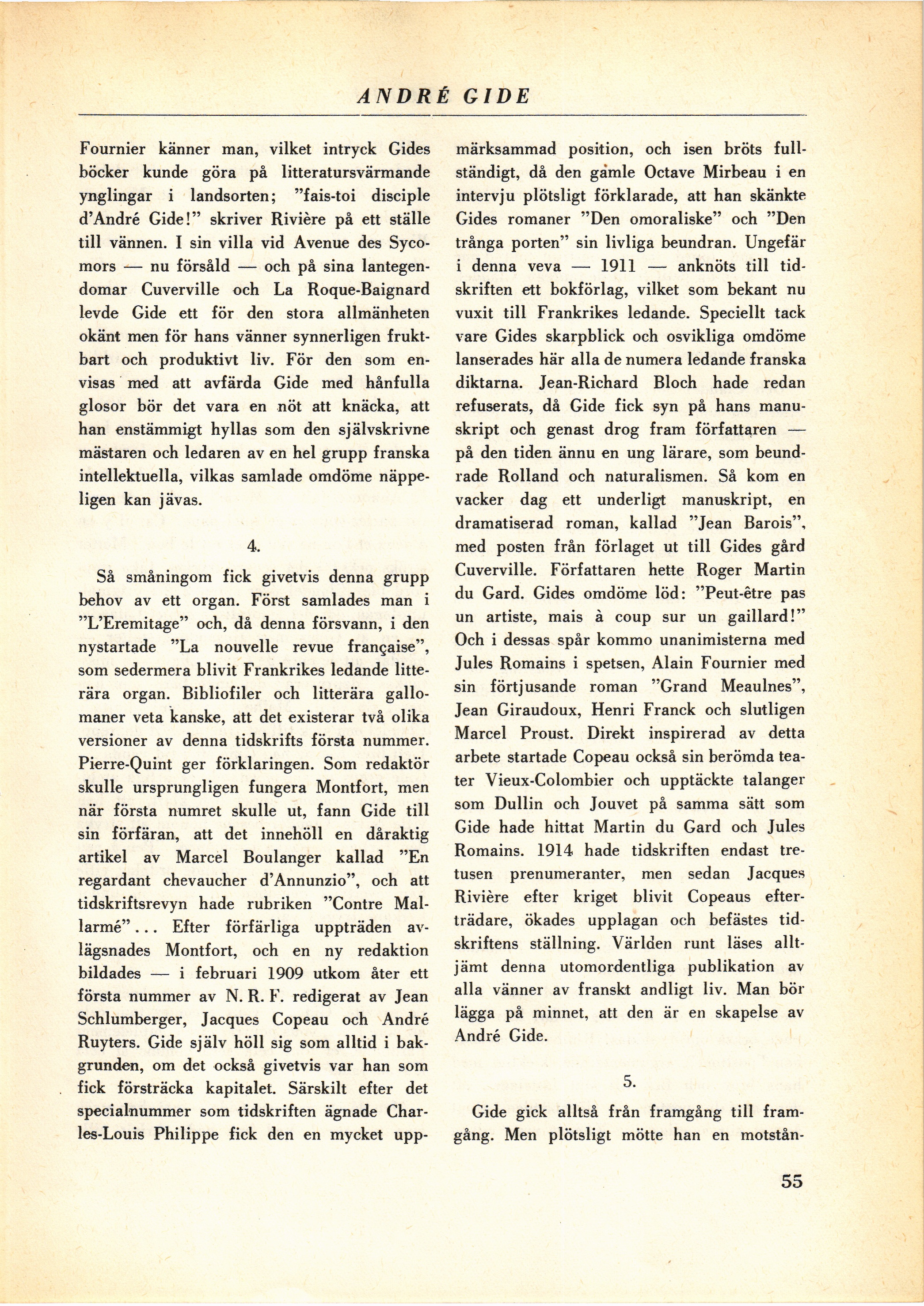 ANDRÉ GIDE

Fournier känner man, vilket intryck Gides böcker kunde göra på litteratursvärmande ynglingar i landsorten; "fais-toi disciple d'André Gide!" skriver Rivière på ett ställe till vännen. I sin villa vid Avenue des Sycomors — nu försåld — och på sina lantegendomar Cuverville och La Roque-Baignard levde Gide ett för den stora allmänheten okänt men för hans vänner synnerligen fruktbart och produktivt liv. För den som envisas med att avfärda Gide med hånfulla glosor bör det vara en nöt att knäcka, att han enstämmigt hyllas som den självskrivne mästaren och ledaren av en hel grupp franska intellektuella, vilkas samlade omdöme näppeligen kan jävas.

4.

Så småningom fick givetvis denna grupp behov av ett organ. Först samlades man i "L'Eremitage" och, då denna försvann, i den nystartade "La nouvelle revue française", som sedermera blivit Frankrikes ledande litterära organ. Bibliofiler och litterära gallomaner veta kanske, att det existerar två olika versioner av denna tidskrifts första nummer. Pierre-Quint ger förklaringen. Som redaktör skulle ursprungligen fungera Montfort, men när första numret skulle ut, fann Gide till sin förfäran, att det innehöll en dåraktig artikel av Marcel Boulanger kallad "En regardant chevaucher d'Annunzio", och att tidskriftsrevyn hade rubriken "Contre Mallarmé"... Efter förfärliga uppträden avlägsnades Montfort, och en ny redaktion bildades — i februari 1909 utkom åter ett första nummer av N. R. F. redigerat av Jean Schlumberger, Jacques Copeau och André Ruyters. Gide själv höll sig som alltid i bakgrunden, om det också givetvis var han som fick försträcka kapitalet. Särskilt efter det specialnummer som tidskriften ägnade Charles-Louis Philippe fick den en mycket uppmärksammad position, och isen bröts fullständigt, då den gamle Octave Mirbeau i en intervju plötsligt förklarade, att han skänkte Gides romaner "Den omoraliske" och "Den trånga porten" sin livliga beundran. Ungefär i denna veva — 1911 — anknöts till tidskriften ett bokförlag, vilket som bekant nu vuxit till Frankrikes ledande. Speciellt tack vare Gides skarpblick och osvikliga omdöme lanserades här alla de numera ledande franska diktarna. Jean-Richard Bloch hade redan refuserats, då Gide fick syn på hans manuskript och genast drog fram författaren — på den tiden ännu en ung lärare, som beundrade Rolland och naturalismen. Så kom en vacker dag ett underligt manuskript, en dramatiserad roman, kallad "Jean Barois", med posten från förlaget ut till Gides gård Cuverville. Författaren hette Roger Martin du Gard. Gides omdöme löd: "Peut-être pas un artiste, mais à coup sur un gaillard!" Och i dessas spår kommo unanimisterna med Jules Romains i spetsen, Alain Fournier med sin förtjusande roman "Grand Meaulnes", Jean Giraudoux, Henri Franck och slutligen Marcel Proust. Direkt inspirerad av detta arbete startade Copeau också sin berömda teater Vieux-Colombier och upptäckte talanger som Dullin och Jouvet på samma sätt som Gide hade hittat Martin du Gard och Jules Romains. 1914 hade tidskriften endast tretusen prenumeranter, men sedan Jacques Rivière efter kriget blivit Copeaus efterträdare, ökades upplagan och befästes tidskriftens ställning. Världen runt läses alltjämt denna utomordentliga publikation av alla vänner av franskt andligt liv. Man bör lägga på minnet, att den är en skapelse av André Gide.

5.

Gide gick alltså från framgång till framgång. Men plötsligt mötte han en motstån-

55